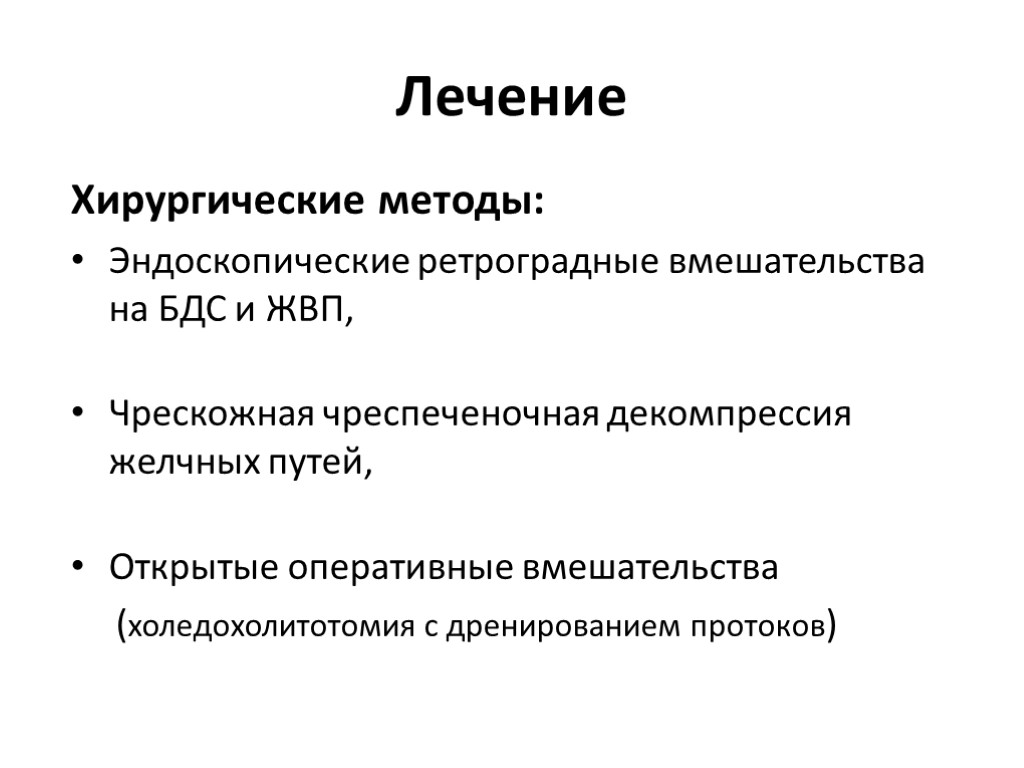 Лечение

Хирургические методы:

• Эндоскопические ретроградные вмешательства на БДС и ЖВП,

• Чрескожная чреспеченочная декомпрессия желчных путей,

• Открытые оперативные вмешательства (холедохолитотомия с дренированием протоков)